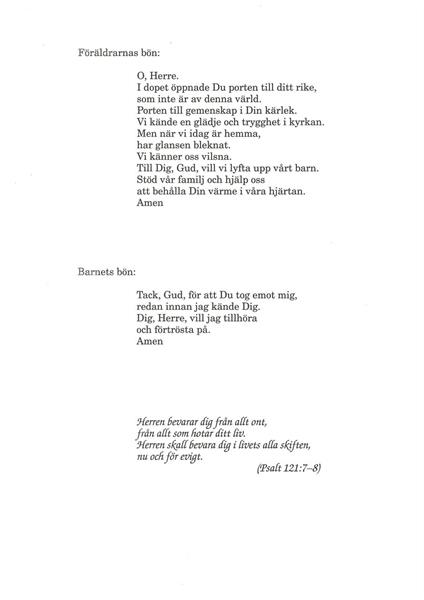 Föräldrarnas bön:

O, Herre.
I dopet öppnade Du porten till ditt rike,
som inte är av denna värld.
Porten till gemenskap i Din kärlek.
Vi kände en glädje och trygghet i kyrkan.
Men när vi idag är hemma,
har glansen bleknat.
Vi känner oss vilsna.
Till Dig, Gud, vill vi lyfta upp vårt barn.
Stöd vår familj och hjälp oss
att behålla Din värme i våra hjärtan.
Amen

Barnets bön:

Tack, Gud, för att Du tog emot mig,
redan innan jag kände Dig.
Dig, Herre, vill jag tillhöra
och förtrösta på.
Amen

Herren bevarar dig från allt ont,
från allt som hotar ditt liv.
Herren skall bevara dig i livets alla skiften,
nu och för evigt.
(Psalt 121:7–8)